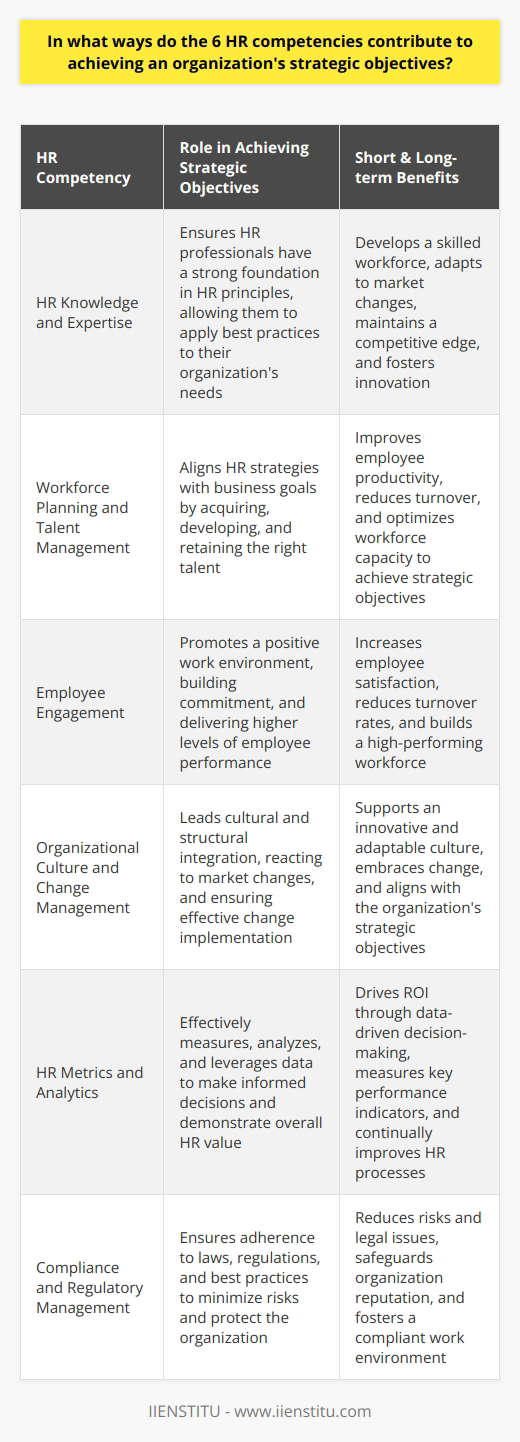 In what ways do the 6 HR competencies contribute to achieving an organization's strategic objectives?

| HR Competency | Role in Achieving Strategic Objectives | Short & Long-term Benefits |
|---|---|---|
| HR Knowledge and Expertise | Ensures HR professionals have a strong foundation in HR principles, allowing them to apply best practices to their organization's needs | Develops a skilled workforce, adapts to market changes, maintains a competitive edge, and fosters innovation |
| Workforce Planning and Talent Management | Aligns HR strategies with business goals by acquiring, developing, and retaining the right talent | Improves employee productivity, reduces turnover, and optimizes workforce capacity to achieve strategic objectives |
| Employee Engagement | Promotes a positive work environment, building commitment, and delivering higher levels of employee performance | Increases employee satisfaction, reduces turnover rates, and builds a high-performing workforce |
| Organizational Culture and Change Management | Leads cultural and structural integration, reacting to market changes, and ensuring effective change implementation | Supports an innovative and adaptable culture, embraces change, and aligns with the organization's strategic objectives |
| HR Metrics and Analytics | Effectively measures, analyzes, and leverages data to make informed decisions and demonstrate overall HR value | Drives ROI through data-driven decision-making, measures key performance indicators, and continually improves HR processes |
| Compliance and Regulatory Management | Ensures adherence to laws, regulations, and best practices to minimize risks and protect the organization | Reduces risks and legal issues, safeguards organization reputation, and fosters a compliant work environment |

IIENSTITU - www.iienstitu.com